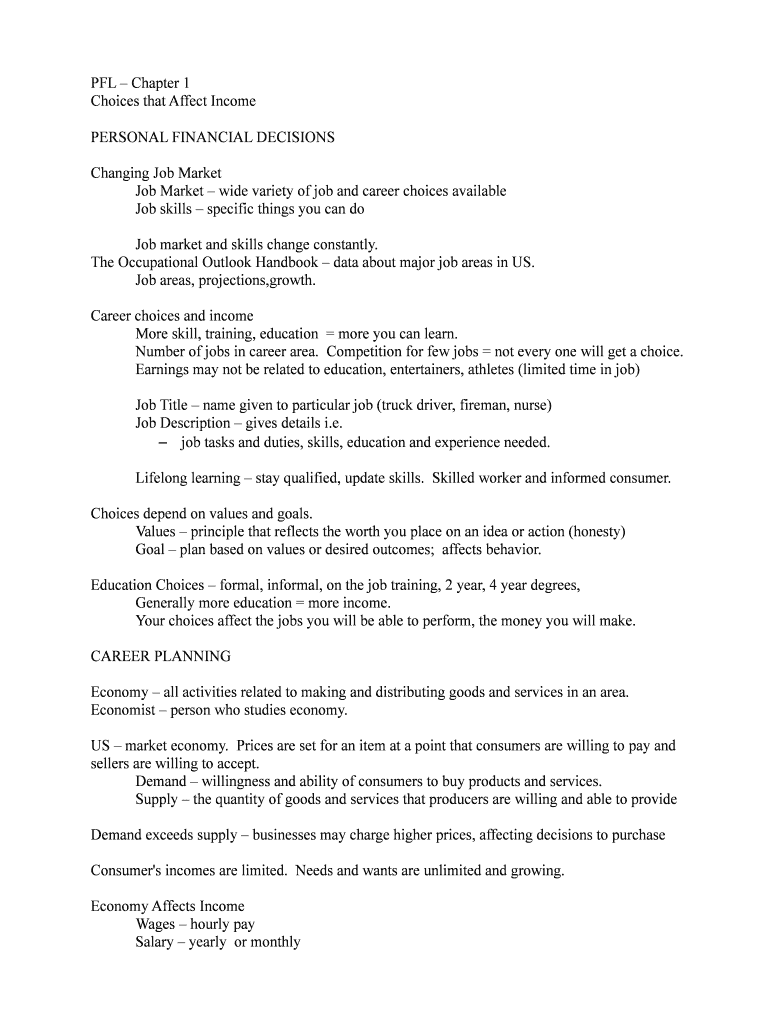 PFL – Chapter 1
Choices that Affect Income

PERSONAL FINANCIAL DECISIONS

Changing Job Market
Job Market – wide variety of job and career choices available
Job skills – specific things you can do

Job market and skills change constantly.
The Occupational Outlook Handbook – data about major job areas in US.
Job areas, projections,growth.

Career choices and income
More skill, training, education = more you can learn.
Number of jobs in career area. Competition for few jobs = not every one will get a choice.
Earnings may not be related to education, entertainers, athletes (limited time in job)

Job Title – name given to particular job (truck driver, fireman, nurse)
Job Description – gives details i.e.
– job tasks and duties, skills, education and experience needed.

Lifelong learning – stay qualified, update skills. Skilled worker and informed consumer.

Choices depend on values and goals.
Values – principle that reflects the worth you place on an idea or action (honesty)
Goal – plan based on values or desired outcomes; affects behavior.

Education Choices – formal, informal, on the job training, 2 year, 4 year degrees,
Generally more education = more income.
Your choices affect the jobs you will be able to perform, the money you will make.

CAREER PLANNING

Economy – all activities related to making and distributing goods and services in an area.
Economist – person who studies economy.

US – market economy. Prices are set for an item at a point that consumers are willing to pay and sellers are willing to accept.
Demand – willingness and ability of consumers to buy products and services.
Supply – the quantity of goods and services that producers are willing and able to provide

Demand exceeds supply – businesses may charge higher prices, affecting decisions to purchase

Consumer's incomes are limited. Needs and wants are unlimited and growing.

Economy Affects Income
Wages – hourly pay
Salary – yearly or monthly